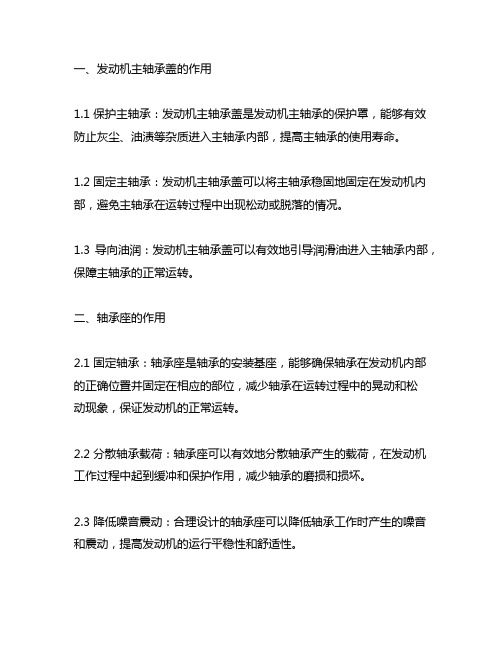 一、发动机主轴承盖的作用

1.1 保护主轴承：发动机主轴承盖是发动机主轴承的保护罩，能够有效防止灰尘、油渍等杂质进入主轴承内部，提高主轴承的使用寿命。

1.2 固定主轴承：发动机主轴承盖可以将主轴承稳固地固定在发动机内部，避免主轴承在运转过程中出现松动或脱落的情况。

1.3 导向油润：发动机主轴承盖可以有效地引导润滑油进入主轴承内部，保障主轴承的正常运转。

二、轴承座的作用

2.1 固定轴承：轴承座是轴承的安装基座，能够确保轴承在发动机内部的正确位置并固定在相应的部位，减少轴承在运转过程中的晃动和松动现象，保证发动机的正常运转。

2.2 分散轴承载荷：轴承座可以有效地分散轴承产生的载荷，在发动机工作过程中起到缓冲和保护作用，减少轴承的磨损和损坏。

2.3 降低噪音震动：合理设计的轴承座可以降低轴承工作时产生的噪音和震动，提高发动机的运行平稳性和舒适性。